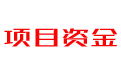 项目资金